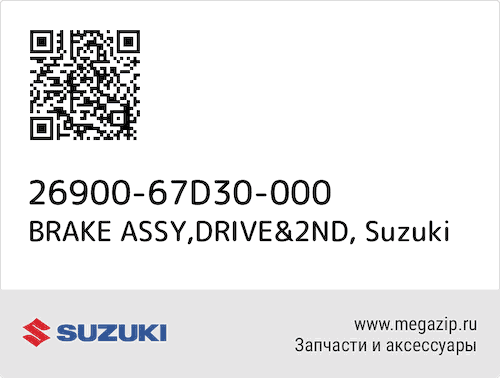 26900-67D30-000
BRAKE ASSY,DRIVE&2ND, Suzuki

SUZUKI

www.megazip.ru
Запчасти и аксессуары